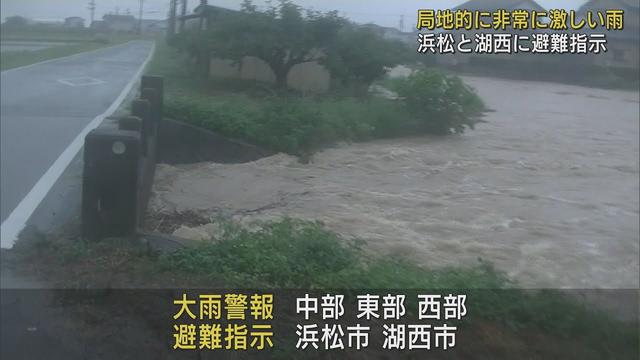 局地的に非常に激しい雨
浜松と湖西に避難指示

大雨警報　中部 東部 西部
避難指示　浜松市 湖西市